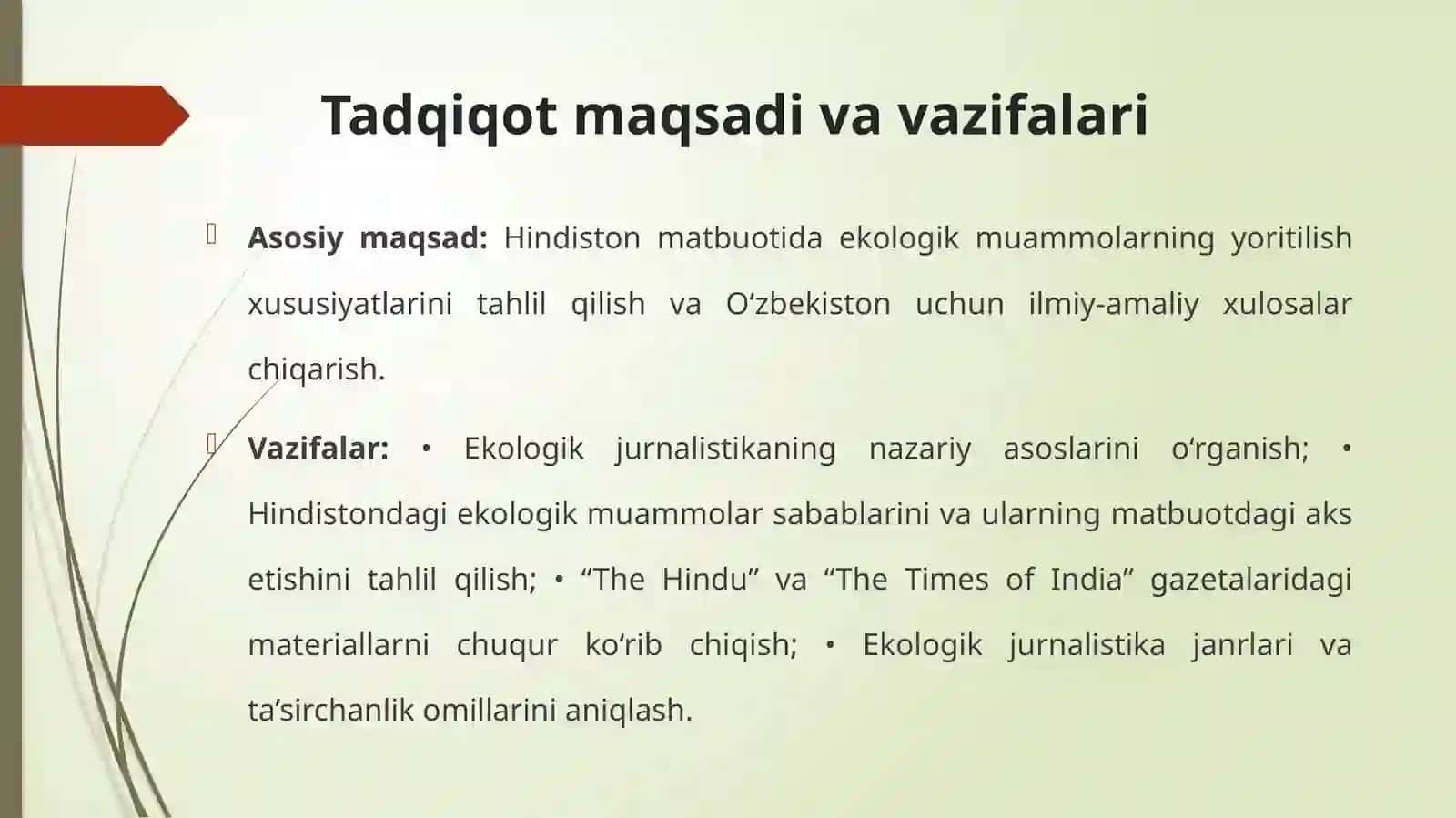 Tadqiqot maqsadi va vazifalari

Asosiy maqsad: Hindiston matbuotida ekologik muammolarning yoritilish xususiyatlarini tahlil qilish va O‘zbekiston uchun ilmiy-amaliy xulosalar chiqarish.

Vazifalar: • Ekologik jurnalistikaning nazariy asoslarini o‘rganish; • Hindistondagi ekologik muammolar sabablarini va ularning matbuotdagi aks etishini tahlil qilish; • “The Hindu” va “The Times of India” gazetalaridagi materiallarni chuqur ko‘rib chiqish; • Ekologik jurnalistika janrlari va ta’sirchanlik omillarini aniqlash.